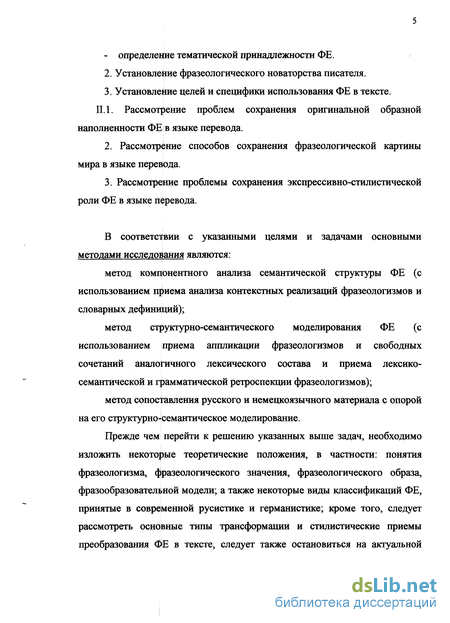 5

- определение тематической принадлежности ФЕ.

2. Установление фразеологического новаторства писателя.

3. Установление целей и специфики использования ФЕ в тексте.

II.1. Рассмотрение проблем сохранения оригинальной образной наполненности ФЕ в языке перевода.

2. Рассмотрение способов сохранения фразеологической картины мира в языке перевода.

3. Рассмотрение проблемы сохранения экспрессивно-стилистической роли ФЕ в языке перевода.

В соответствии с указанными целями и задачами основными методами исследования являются:

метод компонентного анализа семантической структуры ФЕ (с использованием приема анализа контекстных реализаций фразеологизмов и словарных дефиниций);

метод структурно-семантического моделирования ФЕ (с использованием приема аппликации фразеологизмов и свободных сочетаний аналогичного лексического состава и приема лексико-семантической и грамматической ретроспекции фразеологизмов);

метод сопоставления русского и немецкоязычного материала с опорой на его структурно-семантическое моделирование.

Прежде чем перейти к решению указанных выше задач, необходимо изложить некоторые теоретические положения, в частности: понятия фразеологизма, фразеологического значения, фразеологического образа, фразообразовательной модели; а также некоторые виды классификаций ФЕ, принятые в современной русистике и германистике; кроме того, следует рассмотреть основные типы трансформации и стилистические приемы преобразования ФЕ в тексте, следует также остановиться на актуальной

dsLib.net
библиотека диссертаций